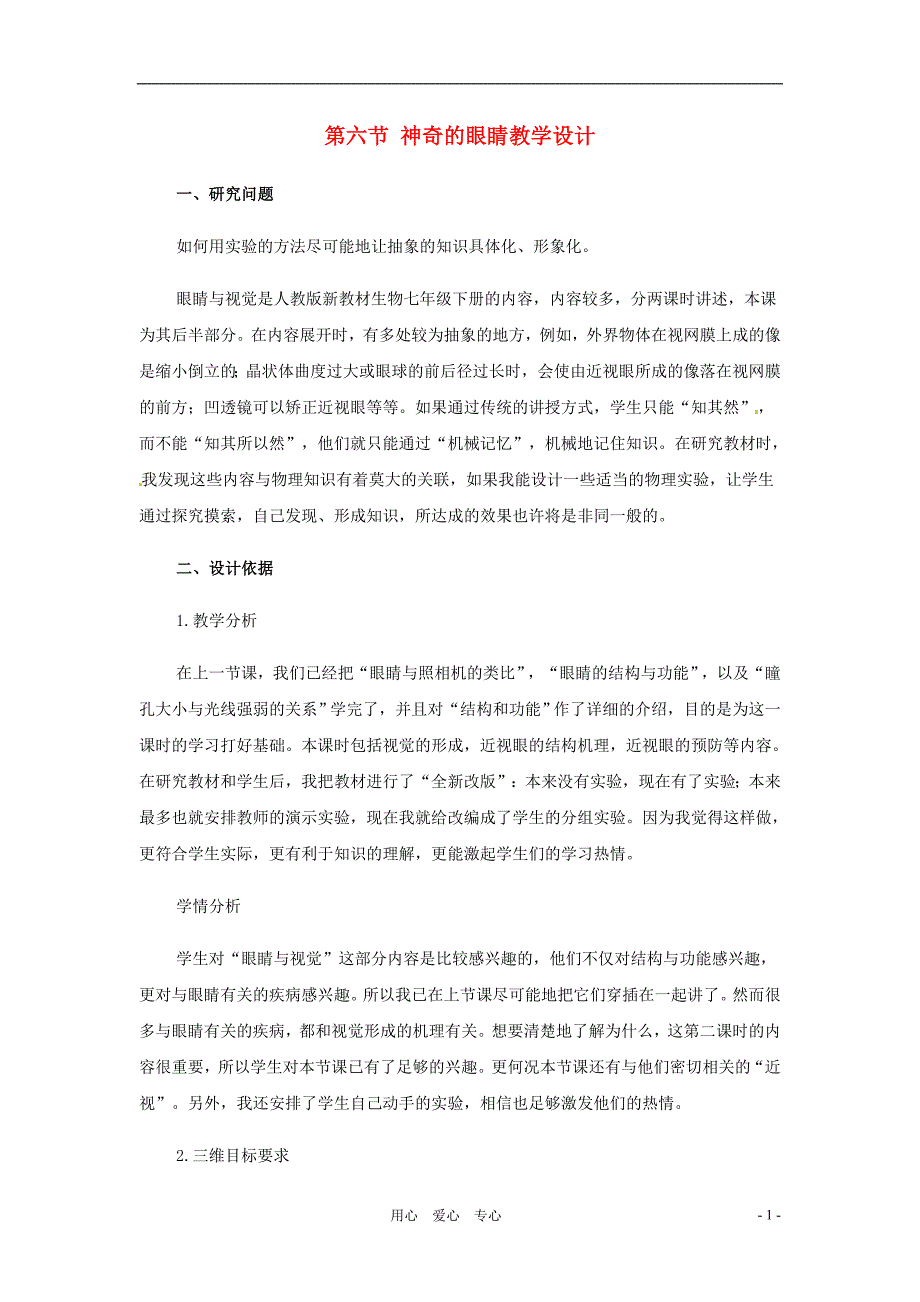 第六节 神奇的眼睛教学设计

一、研究问题

如何用实验的方法尽可能地让抽象的知识具体化、形象化。

眼睛与视觉是人教版新教材生物七年级下册的内容，内容较多，分两课时讲述，本课为其后半部分。在内容展开时，有多处较为抽象的地方，例如，外界物体在视网膜上成的像是缩小倒立的；晶状体曲度过大或眼球的前后径过长时，会使由近视眼所成的像落在视网膜的前方；凹透镜可以矫正近视眼等等。如果通过传统的讲授方式，学生只能“知其然”，而不能“知其所以然”，他们就只能通过“机械记忆”，机械地记住知识。在研究教材时，我发现这些内容与物理知识有着莫大的关联，如果我能设计一些适当的物理实验，让学生通过探究摸索，自己发现、形成知识，所达成的效果也许将是非同一般的。

二、设计依据

1. 教学分析

在上一节课，我们已经把“眼睛与照相机的类比”，“眼睛的结构与功能”，以及“瞳孔大小与光线强弱的关系”学完了，并且对“结构和功能”作了详细的介绍，目的是为这一课时的学习打好基础。本课时包括视觉的形成，近视眼的结构机理，近视眼的预防等内容。在研究教材和学生后，我把教材进行了“全新改版”：本来没有实验，现在有了实验；本来最多也就安排教师的演示实验，现在我就给改编成了学生的分组实验。因为我觉得这样做，更符合学生实际，更有利于知识的理解，更能激起学生们的学习热情。

学情分析

学生对“眼睛与视觉”这部分内容是比较感兴趣的，他们不仅对结构与功能感兴趣，更对与眼睛有关的疾病感兴趣。所以我已在上节课尽可能地把它们穿插在一起讲了。然而很多与眼睛有关的疾病，都和视觉形成的机理有关。想要清楚地了解为什么，这第二课时的内容很重要，所以学生对本节课已有了足够的兴趣。更何况本节课还有与他们密切相关的“近视”。另外，我还安排了学生自己动手的实验，相信也足够激发他们的热情。

2. 三维目标要求

用心 爱心 专心

- 1 -